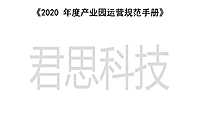 《2020 年度产业园运营规范手册》

君思科技